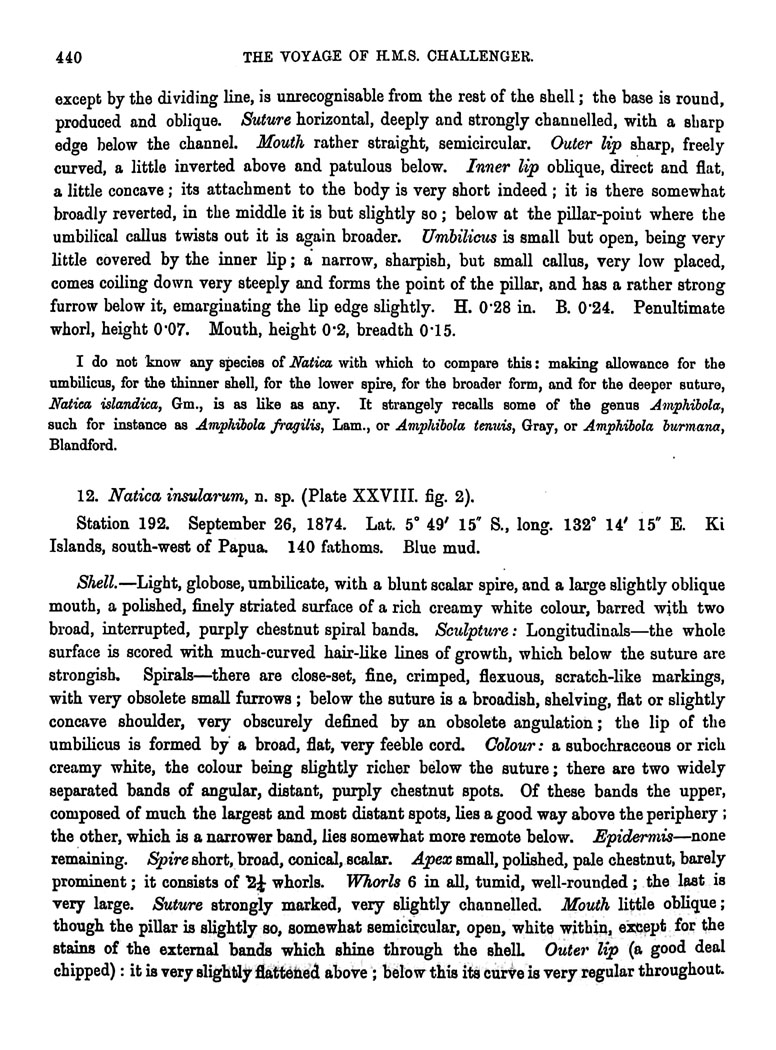 440 THE VOYAGE OF H.M.S. CHALLENGER.

except by the dividing line, is unrecognisable from the rest of the shell; the base is round, produced and oblique. Suture horizontal, deeply and strongly channelled, with a sharp edge below the channel. Mouth rather straight, semicircular. Outer lip sharp, freely curved, a little inverted above and patulous below. Inner lip oblique, direct and flat, a little concave; its attachment to the body is very short indeed; it is there somewhat broadly reverted, in the middle it is but slightly so; below at the pillar-point where the umbilical callus twists out it is again broader. Umbilicus is small but open, being very little covered by the inner lip; a narrow, sharpish, but small callus, very low placed, comes coiling down very steeply and forms the point of the pillar, and has a rather strong furrow below it, emarginating the lip edge slightly. H. 0·28 in. B. 0·24. Penultimate whorl, height 0·07. Mouth, height 0·2, breadth 0·15.

I do not know any species of Natica with which to compare this: making allowance for the umbilicus, for the thinner shell, for the lower spire, for the broader form, and for the deeper suture, Natica islandica, Gm., is as like as any. It strangely recalls some of the genus Amphibola, such for instance as Amphibola fragilis, Lam., or Amphibola tenuis, Gray, or Amphibola burmana, Blandford.

12. Natica insularum, n. sp. (Plate XXVIII. fig. 2).

Station 192. September 26, 1874. Lat. 5° 49′ 15″ S., long. 132° 14′ 15″ E. Ki Islands, south-west of Papua. 140 fathoms. Blue mud.

Shell.—Light, globose, umbilicate, with a blunt scalar spire, and a large slightly oblique mouth, a polished, finely striated surface of a rich creamy white colour, barred with two broad, interrupted, purply chestnut spiral bands. Sculpture: Longitudinals—the whole surface is scored with much-curved hair-like lines of growth, which below the suture are strongish. Spirals—there are close-set, fine, crimped, flexuous, scratch-like markings, with very obsolete small furrows; below the suture is a broadish, shelving, flat or slightly concave shoulder, very obscurely defined by an obsolete angulation; the lip of the umbilicus is formed by a broad, flat, very feeble cord. Colour: a subochraceous or rich creamy white, the colour being slightly richer below the suture; there are two widely separated bands of angular, distant, purply chestnut spots. Of these bands the upper, composed of much the largest and most distant spots, lies a good way above the periphery; the other, which is a narrower band, lies somewhat more remote below. Epidermis—none remaining. Spire short, broad, conical, scalar. Apex small, polished, pale chestnut, barely prominent; it consists of $2\frac{1}{4}$ whorls. Whorls 6 in all, tumid, well-rounded; the last is very large. Suture strongly marked, very slightly channelled. Mouth little oblique; though the pillar is slightly so, somewhat semicircular, open, white within, except for the stains of the external bands which shine through the shell. Outer lip (a good deal chipped): it is very slightly flattened above; below this its curve is very regular throughout.